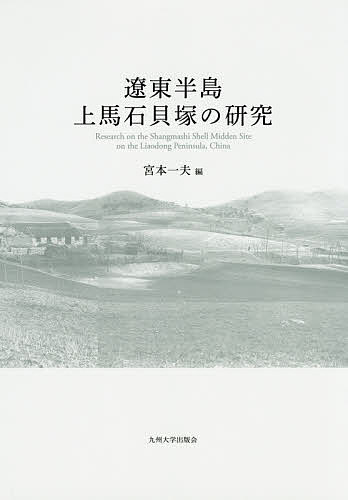 遼東半島
上馬石貝塚の研究

Research on the Shangmashi Shell Midden Site on the Liaodong Peninsula, China

宮本一夫 編

九州大学出版会